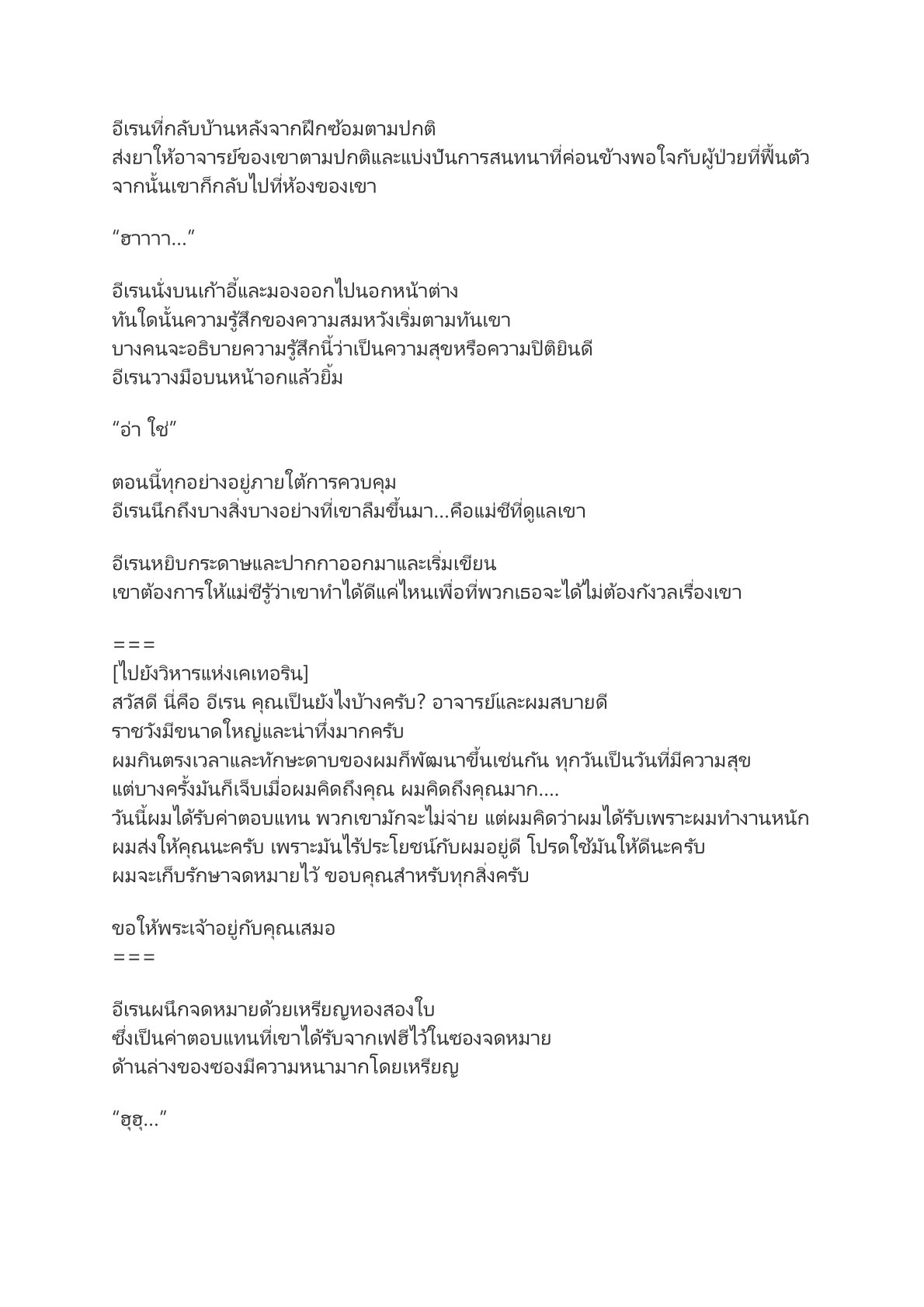 อีเรนที่กลับบ้านหลังจากฝึกซ้อมตามปกติ
ส่งยาให้อาจารย์ของเขาตามปกติและแบ่งปันการสนทนาที่ค่อนข้างพอใจกับผู้ป่วยที่ฟื้นตัว
จากนั้นเขาก็กลับไปที่ห้องของเขา

“ฮาาาา…”

อีเรนนั่งบนเก้าอี้และมองออกไปนอกหน้าต่าง
ทันใดนั้นความรู้สึกของความสมหวังเริ่มตามทันเขา
บางคนจะอธิบายความรู้สึกนี้ว่าเป็นความสุขหรือความปิติยินดี
อีเรนวางมือบนหน้าอกแล้วยิ้ม

“อ่า ใช่”

ตอนนี้ทุกอย่างอยู่ภายใต้การควบคุม
อีเรนนึกถึงบางสิ่งบางอย่างที่เขาลืมขึ้นมา…คือแม่ชีที่ดูแลเขา

อีเรนหยิบกระดาษและปากกาออกมาและเริ่มเขียน
เขาต้องการให้แม่ชีรู้ว่าเขาทำได้ดีแค่ไหนเพื่อที่พวกเธอจะได้ไม่ต้องกังวลเรื่องเขา

===
[ไปยังวิหารแห่งเคเทอริน]
สวัสดี นี่คือ อีเรน คุณเป็นยังไงบ้างครับ? อาจารย์และผมสบายดี
ราชวังมีขนาดใหญ่และน่าทึ่งมากครับ
ผมกินตรงเวลาและทักษะดาบของผมก็พัฒนาขึ้นเช่นกัน ทุกวันเป็นวันที่มีความสุข
แต่บางครั้งมันก็เจ็บเมื่อผมคิดถึงคุณ ผมคิดถึงคุณมาก….
วันนี้ผมได้รับค่าตอบแทน พวกเขามักจะไม่จ่าย แต่ผมคิดว่าผมได้รับเพราะผมทำงานหนัก
ผมส่งให้คุณนะครับ เพราะมันไร้ประโยชน์กับผมอยู่ดี โปรดใช้มันให้ดีนะครับ
ผมจะเก็บรักษาจดหมายไว้ ขอบคุณสำหรับทุกสิ่งครับ

ขอให้พระเจ้าอยู่กับคุณเสมอ
===

อีเรนผนึกจดหมายด้วยเหรียญทองสองใบ
ซึ่งเป็นค่าตอบแทนที่เขาได้รับจากเฟฮีไว้ในซองจดหมาย
ด้านล่างของซองมีความหนามากโดยเหรียญ

“ฮุฮุ…”